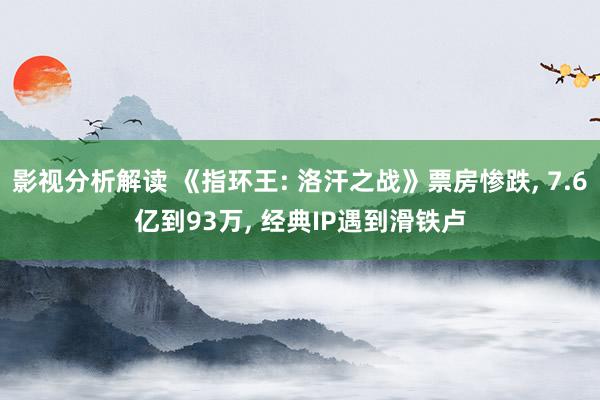 影视分析解读 《指环王: 洛汗之战》票房惨跌, 7.6亿到93万, 经典IP遇到滑铁卢